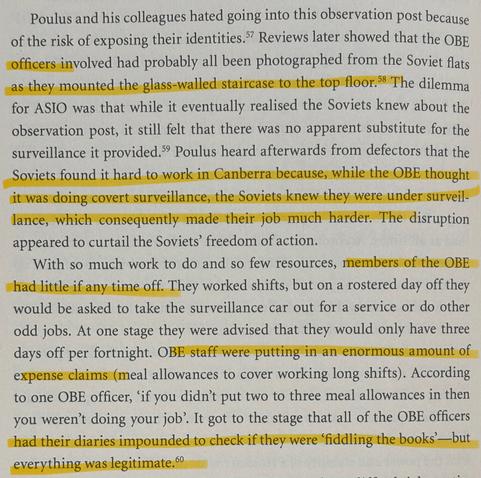 Poulus and his colleagues hated going into this observation post because of the risk of exposing their identities.$^{57}$ Reviews later showed that the OBE officers involved had probably all been photographed from the Soviet flats as they mounted the glass-walled staircase to the top floor.$^{58}$ The dilemma for ASIO was that while it eventually realised the Soviets knew about the observation post, it still felt that there was no apparent substitute for the surveillance it provided.$^{59}$ Poulus heard afterwards from defectors that the Soviets found it hard to work in Canberra because, while the OBE thought it was doing covert surveillance, the Soviets knew they were under surveillance, which consequently made their job much harder. The disruption appeared to curtail the Soviets' freedom of action.

With so much work to do and so few resources, members of the OBE had little if any time off. They worked shifts, but on a rostered day off they would be asked to take the surveillance car out for a service or do other odd jobs. At one stage they were advised that they would only have three days off per fortnight. OBE staff were putting in an enormous amount of expense claims (meal allowances to cover working long shifts). According to one OBE officer, 'if you didn't put two to three meal allowances in then you weren't doing your job'. It got to the stage that all of the OBE officers had their diaries impounded to check if they were 'fiddling the books'—but everything was legitimate.$^{60}$